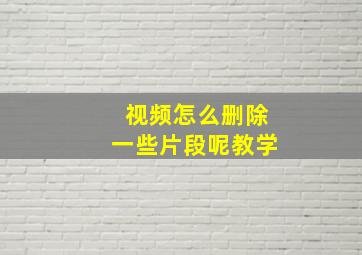 视频怎么删除
一些片段呢教学